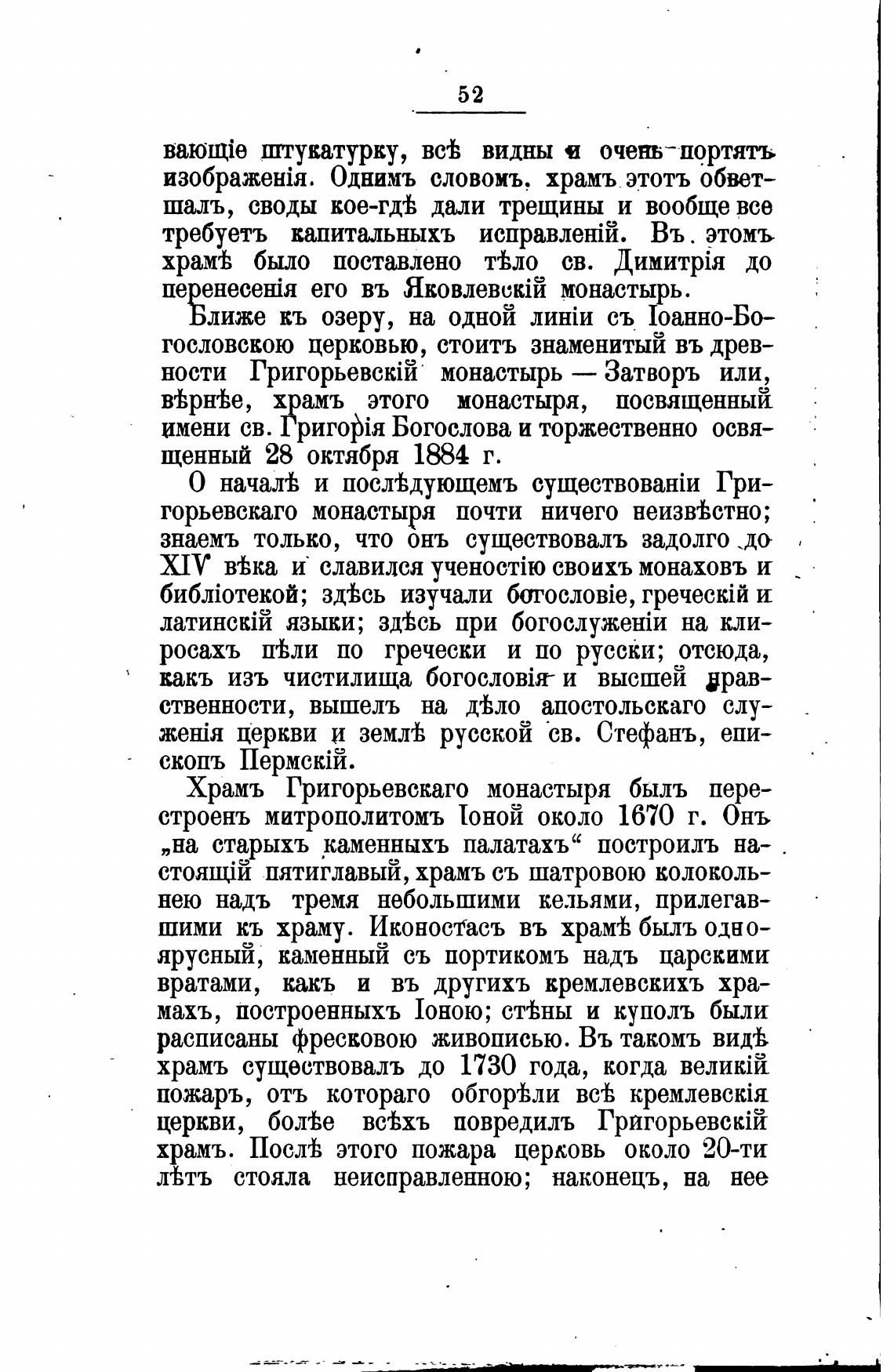 52

вающіе штукатурку, всѣ видны и очень портятъ изображенія. Однимъ словомъ, храмъ этотъ обветшалъ, своды кое-гдѣ дали трещины и вообще все требуетъ капитальныхъ исправленій. Въ этомъ храмѣ было поставлено тѣло св. Димитрія до перенесенія его въ Яковлевскій монастырь.

Ближе къ озеру, на одной линіи съ Іоанно-Богословскою церковью, стоитъ знаменитый въ древности Григорьевскій монастырь — Затворъ или, вѣрнѣе, храмъ этого монастыря, посвященный имени св. Григорія Богослова и торжественно освященный 28 октября 1884 г.

О началѣ и послѣдующемъ существованіи Григорьевскаго монастыря почти ничего неизвѣстно; знаемъ только, что онъ существовалъ задолго до XIV вѣка и славился ученостію своихъ монаховъ и библіотекой; здѣсь изучали богословіе, греческій и латинскій языки; здѣсь при богослуженіи на клиросахъ пѣли по гречески и по русски; отсюда, какъ изъ чистилища богословія и высшей нравственности, вышелъ на дѣло апостольскаго служенія церкви и землѣ русской св. Стефанъ, епископъ Пермскій.

Храмъ Григорьевскаго монастыря былъ перестроенъ митрополитомъ Іоной около 1670 г. Онъ „на старыхъ каменныхъ палатахъ“ построилъ настоящій пятиглавый, храмъ съ шатровою колокольнею надъ тремя небольшими кельями, прилегавшими къ храму. Иконостасъ въ храмѣ былъ одноярусный, каменный съ портикомъ надъ царскими вратами, какъ и въ другихъ кремлевскихъ храмахъ, построенныхъ Іоною; стѣны и куполъ были расписаны фресковою живописью. Въ такомъ видѣ храмъ существовалъ до 1730 года, когда великій пожаръ, отъ котораго обгорѣли всѣ кремлевскія церкви, болѣе всѣхъ повредилъ Григорьевскій храмъ. Послѣ этого пожара церковь около 20-ти лѣтъ стояла неисправленною; наконецъ, на нее